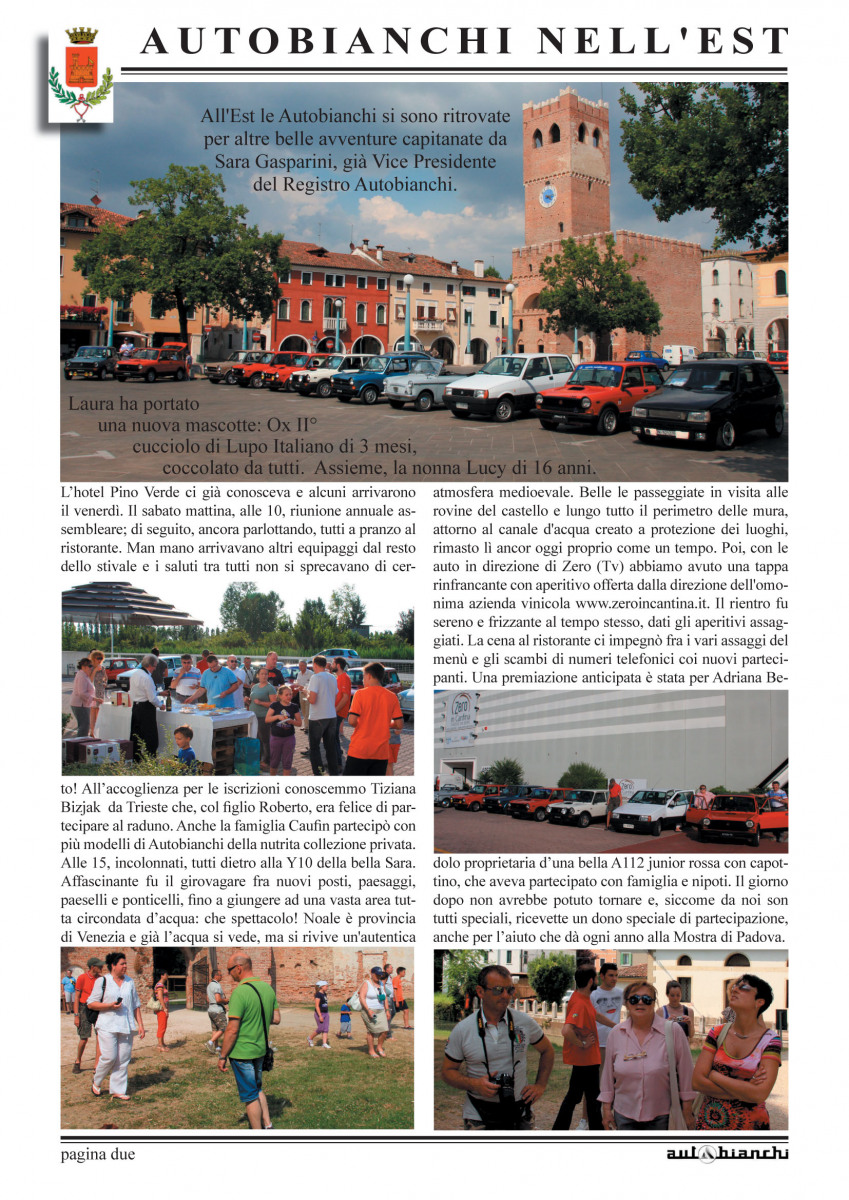 AUTOBIANCHI NELL'EST

All'Est le Autobianchi si sono ritrovate per altre belle avventure capitanate da Sara Gasparini, già Vice Presidente del Registro Autobianchi.

Laura ha portato una nuova mascotte: Ox II° cucciolo di Lupo Italiano di 3 mesi, coccolato da tutti. Assieme, la nonna Lucy di 16 anni.

L'hotel Pino Verde ci già conosceva e alcuni arrivarono il venerdì. Il sabato mattina, alle 10, riunione annuale assembleare; di seguito, ancora parlottando, tutti a pranzo al ristorante. Man mano arrivavano altri equipaggi dal resto dello stivale e i saluti tra tutti non si sprecavano di certo! All'accoglienza per le iscrizioni conoscemmo Tiziana Bizjak da Trieste che, col figlio Roberto, era felice di partecipare al raduno. Anche la famiglia Caufin partecipò con più modelli di Autobianchi della nutrita collezione privata. Alle 15, incolonnati, tutti dietro alla Y10 della bella Sara. Affascinante fu il girovagare fra nuovi posti, paesaggi, paeselli e ponticelli, fino a giungere ad una vasta area tutta circondata d'acqua: che spettacolo! Noale è provincia di Venezia e già l'acqua si vede, ma si rivive un'autentica atmosfera medioevale. Belle le passeggiate in visita alle rovine del castello e lungo tutto il perimetro delle mura, attorno al canale d'acqua creato a protezione dei luoghi, rimasto lì ancor oggi proprio come un tempo. Poi, con le auto in direzione di Zero (Tv) abbiamo avuto una tappa rinfrancante con aperitivo offerta dalla direzione dell'omonima azienda vinicola www.zeroincantina.it. Il rientro fu sereno e frizzante al tempo stesso, dati gli aperitivi assaggiati. La cena al ristorante ci impegnò fra i vari assaggi del menù e gli scambi di numeri telefonici coi nuovi partecipanti. Una premiazione anticipata è stata per Adriana Bedolo proprietaria d'una bella A112 junior rossa con capottino, che aveva partecipato con famiglia e nipoti. Il giorno dopo non avrebbe potuto tornare e, siccome da noi son tutti speciali, ricevette un dono speciale di partecipazione, anche per l'aiuto che dà ogni anno alla Mostra di Padova.

Zero in Cantina

pagina due

autobianchi